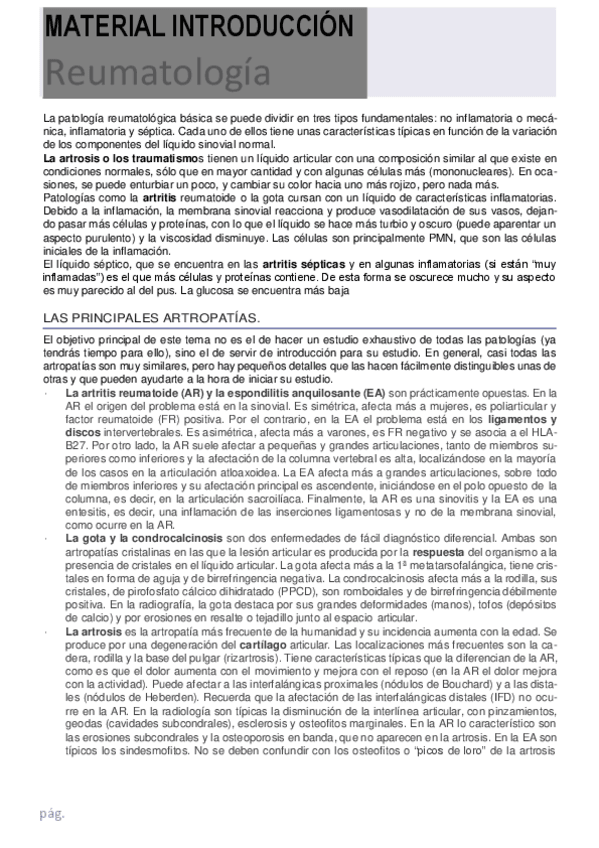 MATERIAL INTRODUCCIÓN
Reumatología

La patología reumatológica básica se puede dividir en tres tipos fundamentales: no inflamatoria o mecánica, inflamatoria y séptica. Cada uno de ellos tiene unas características típicas en función de la variación de los componentes del líquido sinovial normal.
La artrosis o los traumatismos tienen un líquido articular con una composición similar al que existe en condiciones normales, sólo que en mayor cantidad y con algunas células más (mononucleares). En ocasiones, se puede enturbiar un poco, y cambiar su color hacia uno más rojizo, pero nada más.
Patologías como la artritis reumatoide o la gota cursan con un líquido de características inflamatorias. Debido a la inflamación, la membrana sinovial reacciona y produce vasodilatación de sus vasos, dejando pasar más células y proteínas, con lo que el líquido se hace más turbio y oscuro (puede aparentar un aspecto purulento) y la viscosidad disminuye. Las células son principalmente PMN, que son las células iniciales de la inflamación.
El líquido séptico, que se encuentra en las artritis sépticas y en algunas inflamatorias (si están "muy inflamadas") es el que más células y proteínas contiene. De esta forma se oscurece mucho y su aspecto es muy parecido al del pus. La glucosa se encuentra más baja

LAS PRINCIPALES ARTROPATÍAS.

El objetivo principal de este tema no es el de hacer un estudio exhaustivo de todas las patologías (ya tendrás tiempo para ello), sino el de servir de introducción para su estudio. En general, casi todas las artropatías son muy similares, pero hay pequeños detalles que las hacen fácilmente distinguibles unas de otras y que pueden ayudarte a la hora de iniciar su estudio.
· La artritis reumatoide (AR) y la espondilitis anquilosante (EA) son prácticamente opuestas. En la AR el origen del problema está en la sinovial. Es simétrica, afecta más a mujeres, es poliarticular y factor reumatoide (FR) positiva. Por el contrario, en la EA el problema está en los ligamentos y discos intervertebrales. Es asimétrica, afecta más a varones, es FR negativo y se asocia a el HLA-B27. Por otro lado, la AR suele afectar a pequeñas y grandes articulaciones, tanto de miembros superiores como inferiores y la afectación de la columna vertebral es alta, localizándose en la mayoría de los casos en la articulación atloaxoidea. La EA afecta más a grandes articulaciones, sobre todo de miembros inferiores y su afectación principal es ascendente, iniciándose en el polo opuesto de la columna, es decir, en la articulación sacroilíaca. Finalmente, la AR es una sinovitis y la EA es una entesitis, es decir, una inflamación de las inserciones ligamentosas y no de la membrana sinovial, como ocurre en la AR.
· La gota y la condrocalcinosis son dos enfermedades de fácil diagnóstico diferencial. Ambas son artropatías cristalinas en las que la lesión articular es producida por la respuesta del organismo a la presencia de cristales en el líquido articular. La gota afecta más a la 1ª metatarsofalángica, tiene cristales en forma de aguja y de birrefringencia negativa. La condrocalcinosis afecta más a la rodilla, sus cristales, de pirofosfato cálcico dihidratado (PPCD), son romboidales y de birrefringencia débilmente positiva. En la radiografía, la gota destaca por sus grandes deformidades (manos), tofos (depósitos de calcio) y por erosiones en resalte o tejadillo junto al espacio articular.
· La artrosis es la artropatía más frecuente de la humanidad y su incidencia aumenta con la edad. Se produce por una degeneración del cartílago articular. Las localizaciones más frecuentes son la cadera, rodilla y la base del pulgar (rizartrosis). Tiene características típicas que la diferencian de la AR, como es que el dolor aumenta con el movimiento y mejora con el reposo (en la AR el dolor mejora con la actividad). Puede afectar a las interfalángicas proximales (nódulos de Bouchard) y a las distales (nódulos de Heberden). Recuerda que la afectación de las interfalángicas distales (IFD) no ocurre en la AR. En la radiología son típicas la disminución de la interlínea articular, con pinzamientos, geodas (cavidades subcondrales), esclerosis y osteofitos marginales. En la AR lo característico son las erosiones subcondrales y la osteoporosis en banda, que no aparecen en la artrosis. En la EA son típicos los sindesmofitos. No se deben confundir con los osteofitos o "picos de loro" de la artrosis

pág.